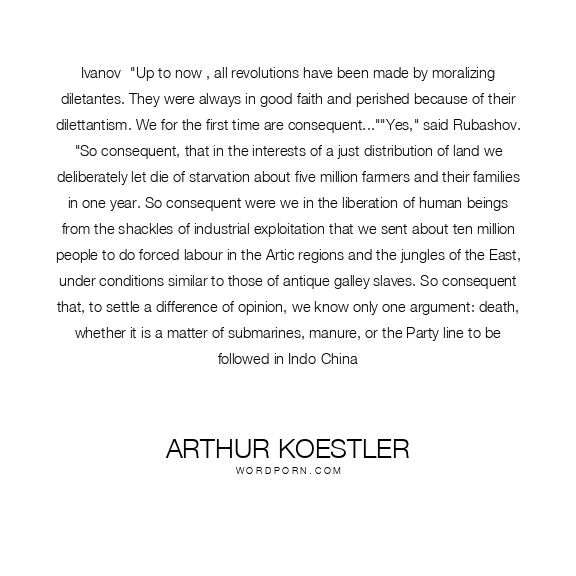 Ivanov "Up to now , all revolutions have been made by moralizing diletantes. They were always in good faith and perished because of their dilettantism. We for the first time are consequent...""Yes," said Rubashov. "So consequent, that in the interests of a just distribution of land we deliberately let die of starvation about five million farmers and their families in one year. So consequent were we in the liberation of human beings from the shackles of industrial exploitation that we sent about ten million people to do forced labour in the Artic regions and the jungles of the East, under conditions similar to those of antique galley slaves. So consequent that, to settle a difference of opinion, we know only one argument: death, whether it is a matter of submarines, manure, or the Party line to be followed in Indo China

ARTHUR KOESTLER
WORDPORN.COM